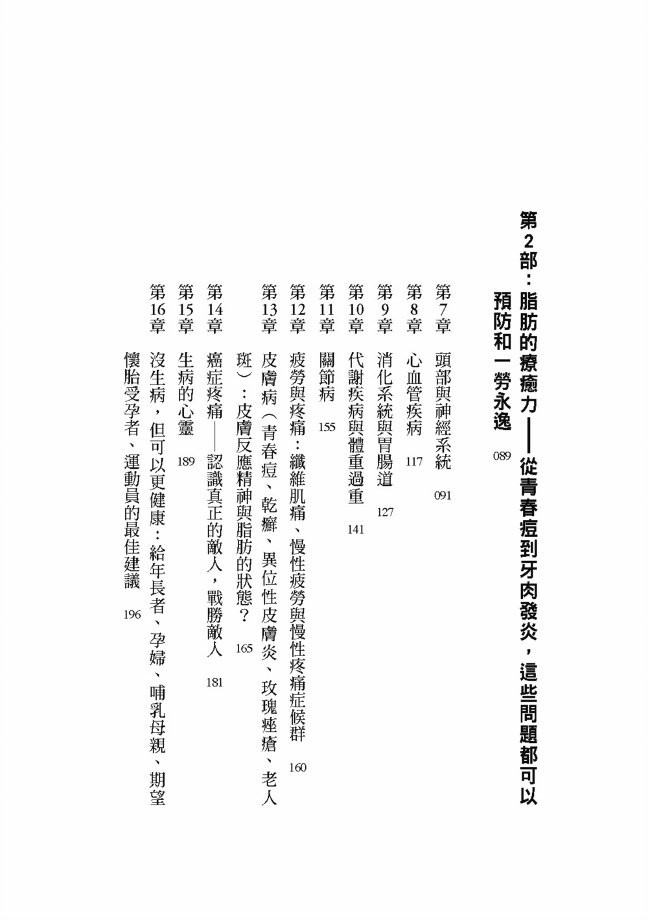 第2部：脂肪的療癒力——從青春痘到牙肉發炎，這些問題都可以預防和一勞永逸 089

第7章 頭部與神經系統 091
第8章 心血管疾病 117
第9章 消化系統與胃腸道 127
第10章 代謝疾病與體重過重 141
第11章 關節病 155
第12章 疲勞與疼痛：纖維肌痛、慢性疲勞與慢性疼痛症候群 160
第13章 皮膚病（青春痘、乾癬、異位性皮膚炎、玫瑰痤瘡、老人斑）：皮膚反應精神與脂肪的狀態？ 165
第14章 癌症疼痛——認識真正的敵人，戰勝敵人 181
第15章 生病的心靈 189
第16章 沒生病，但可以更健康：給年長者、孕婦、哺乳母親、期望懷胎受孕者、運動員的最佳建議 196